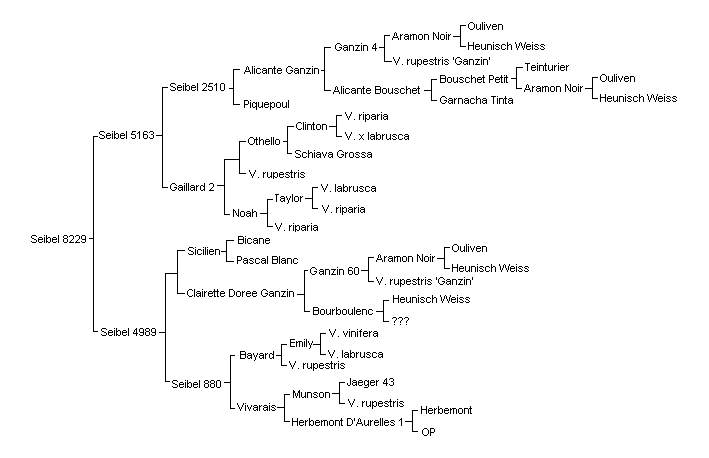 Seibel 8229
Seibel 5163
Seibel 2510
Alicante Ganzin
Ganzin 4
Aramon Noir
Ouliven
Heunisch Weiss
V. rupestris 'Ganzin'
Alicante Bouschet
Bouschet Petit
Teinturier
Aramon Noir
Ouliven
Heunisch Weiss
Garnacha Tinta
Piquepoul
Gaillard 2
Othello
Clinton
V. riparia
V. x labrusca
Schiava Grossa
V. rupestris
Noah
Taylor
V. labrusca
V. riparia
V. riparia
Seibel 4989
Sicilien
Bicane
Pascal Blanc
Clairette Doree Ganzin
Ganzin 60
Aramon Noir
Ouliven
Heunisch Weiss
V. rupestris 'Ganzin'
Bourboulenc
Heunisch Weiss
???
Seibel 880
Bayard
Emily
V. vinifera
V. labrusca
V. rupestris
Vivarais
Munson
Jaeger 43
V. rupestris
Herbemont D'Aurelles 1
Herbemont
OP